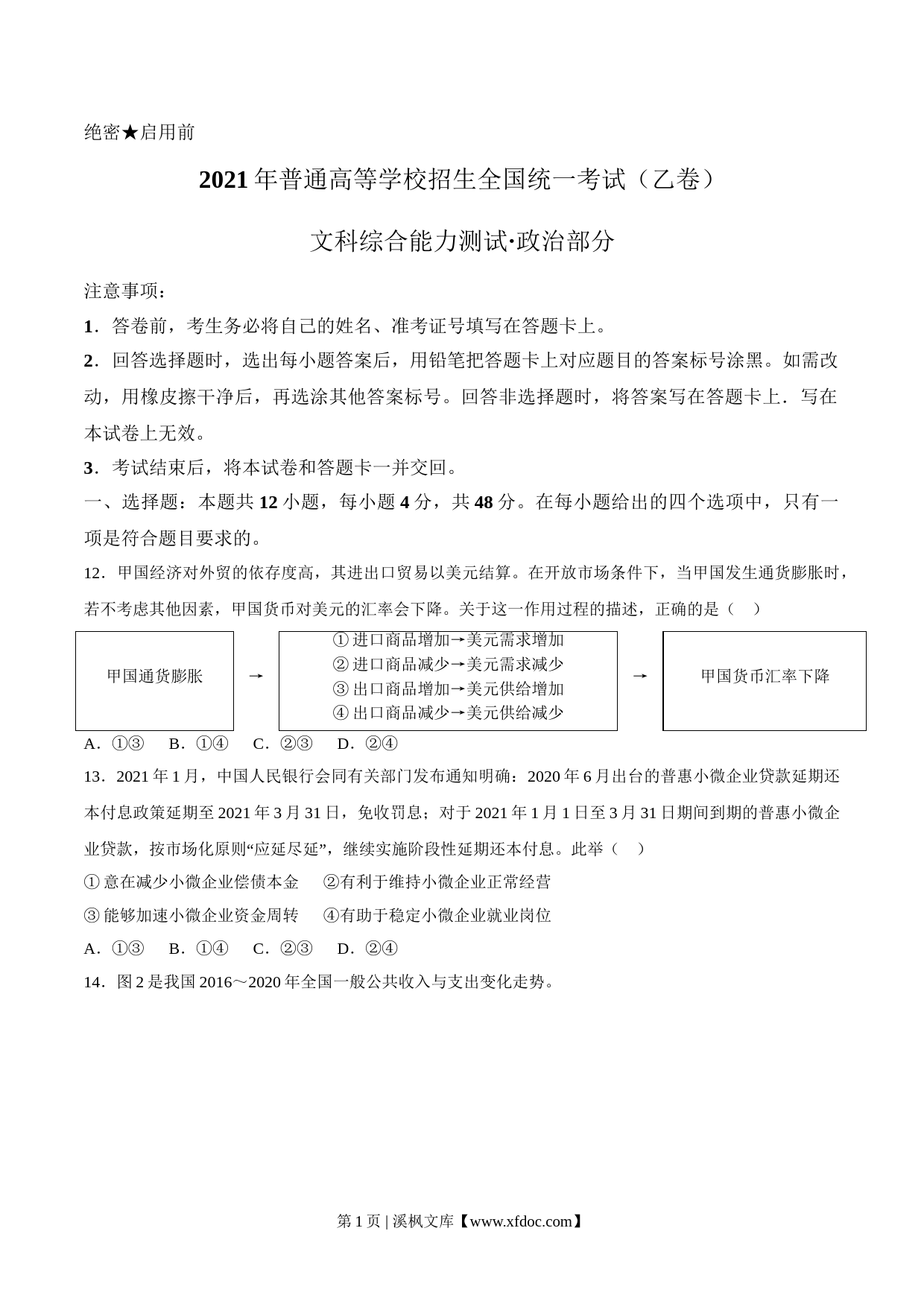 绝密★启用前

2021年普通高等学校招生全国统一考试（乙卷）

文科综合能力测试·政治部分

注意事项：

1．答卷前，考生务必将自己的姓名、准考证号填写在答题卡上。

2．回答选择题时，选出每小题答案后，用铅笔把答题卡上对应题目的答案标号涂黑。如需改动，用橡皮擦干净后，再选涂其他答案标号。回答非选择题时，将答案写在答题卡上．写在本试卷上无效。

3．考试结束后，将本试卷和答题卡一并交回。

一、选择题：本题共12小题，每小题4分，共48分。在每小题给出的四个选项中，只有一项是符合题目要求的。

12．甲国经济对外贸的依存度高，其进出口贸易以美元结算。在开放市场条件下，当甲国发生通货膨胀时，若不考虑其他因素，甲国货币对美元的汇率会下降。关于这一作用过程的描述，正确的是（　）

甲国通货膨胀 → ①进口商品增加→美元需求增加 ②进口商品减少→美元需求减少 ③出口商品增加→美元供给增加 ④出口商品减少→美元供给减少 → 甲国货币汇率下降

A．①③　B．①④　C．②③　D．②④

13．2021年1月，中国人民银行会同有关部门发布通知明确：2020年6月出台的普惠小微企业贷款延期还本付息政策延期至2021年3月31日，免收罚息；对于2021年1月1日至3月31日期间到期的普惠小微企业贷款，按市场化原则“应延尽延”，继续实施阶段性延期还本付息。此举（　）

①意在减少小微企业偿债本金　②有利于维持小微企业正常经营

③能够加速小微企业资金周转　④有助于稳定小微企业就业岗位

A．①③　B．①④　C．②③　D．②④

14．图2是我国2016～2020年全国一般公共收入与支出变化走势。

第1页 | 溪枫文库【www.xfdoc.com】